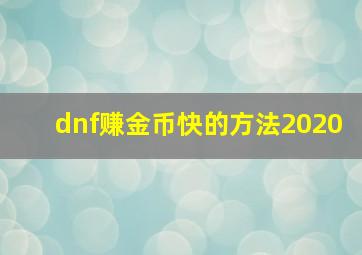 dnf赚金币快的方法2020